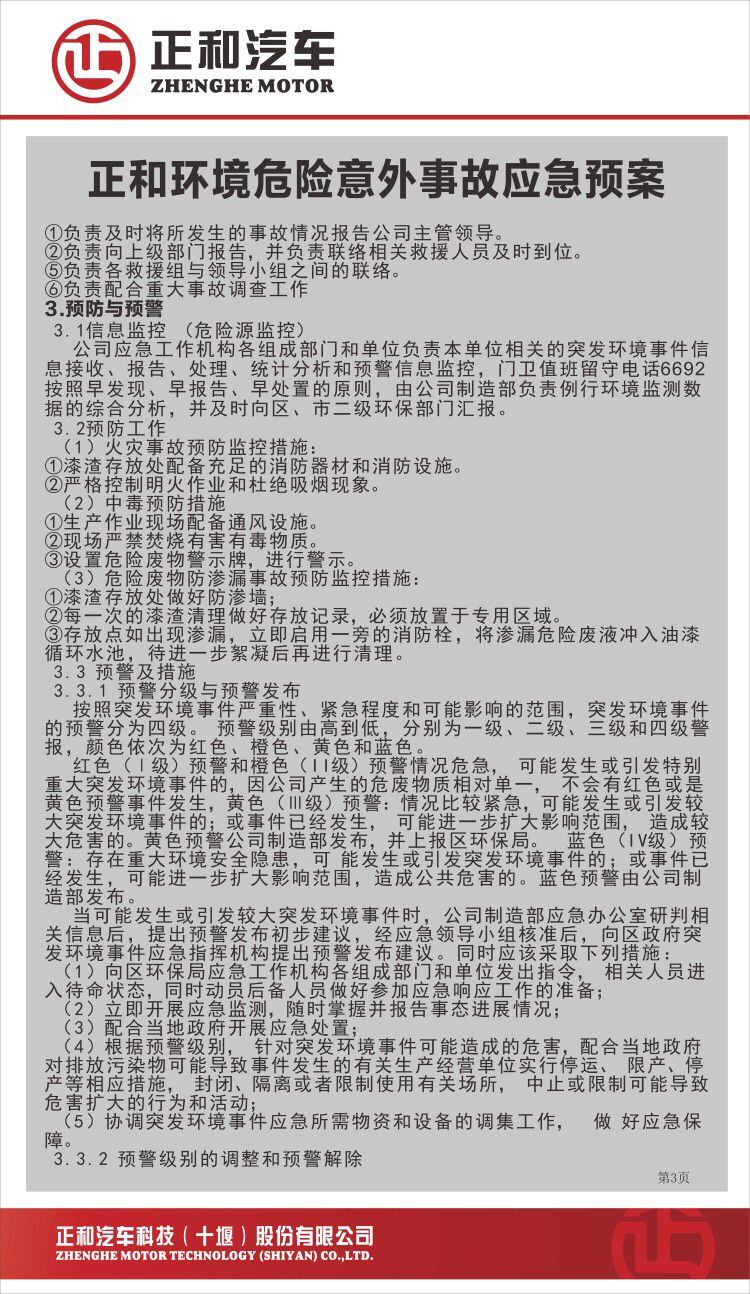 正和汽车
ZHENGHE MOTOR

正和环境危险意外事故应急预案

①负责及时将所发生的事故情况报告公司主管领导。
②负责向上级部门报告，并负责联络相关救援人员及时到位。
⑤负责各救援组与领导小组之间的联络。
⑥负责配合重大事故调查工作
3.预防与预警
3.1信息监控 （危险源监控）
公司应急工作机构各组成部门和单位负责本单位相关的突发环境事件信息接收、报告、处理、统计分析和预警信息监控，门卫值班留守电话6692按照早发现、早报告、早处置的原则，由公司制造部负责例行环境监测数据的综合分析，并及时向区、市二级环保部门汇报。
3.2预防工作
（1）火灾事故预防监控措施：
①漆渣存放处配备充足的消防器材和消防设施。
②严格控制明火作业和杜绝吸烟现象。
（2）中毒预防措施
①生产作业现场配备通风设施。
②现场严禁焚烧有害有毒物质。
③设置危险废物警示牌，进行警示。
（3）危险废物防渗漏事故预防监控措施：
①漆渣存放处做好防渗墙；
②每一次的漆渣清理做好存放记录，必须放置于专用区域。
③存放点如出现渗漏，立即启用一旁的消防栓，将渗漏危险废液冲入油漆循环水池，待进一步絮凝后再进行清理。
3.3 预警及措施
3.3.1 预警分级与预警发布
按照突发环境事件严重性、紧急程度和可能影响的范围，突发环境事件的预警分为四级。 预警级别由高到低，分别为一级、二级、三级和四级警报，颜色依次为红色、橙色、黄色和蓝色。
红色（Ⅰ级）预警和橙色（II级）预警情况危急， 可能发生或引发特别重大突发环境事件的，因公司产生的危废物质相对单一， 不会有红色或是黄色预警事件发生，黄色（Ⅲ级）预警：情况比较紧急，可能发生或引发较大突发环境事件的；或事件已经发生， 可能进一步扩大影响范围， 造成较大危害的。黄色预警公司制造部发布，并上报区环保局。 蓝色（IV级）预警：存在重大环境安全隐患，可 能发生或引发突发环境事件的；或事件已经发生，可能进一步扩大影响范围，造成公共危害的。蓝色预警由公司制造部发布。
当可能发生或引发较大突发环境事件时，公司制造部应急办公室研判相关信息后，提出预警发布初步建议，经应急领导小组核准后，向区政府突发环境事件应急指挥机构提出预警发布建议。同时应该采取下列措施：
（1）向区环保局应急工作机构各组成部门和单位发出指令， 相关人员进入待命状态，同时动员后备人员做好参加应急响应工作的准备；
（2）立即开展应急监测，随时掌握并报告事态进展情况；
（3）配合当地政府开展应急处置；
（4）根据预警级别， 针对突发环境事件可能造成的危害，配合当地政府对排放污染物可能导致事件发生的有关生产经营单位实行停运、 限产、停产等相应措施， 封闭、隔离或者限制使用有关场所， 中止或限制可能导致危害扩大的行为和活动；
（5）协调突发环境事件应急所需物资和设备的调集工作， 做 好应急保障。
3.3.2 预警级别的调整和预警解除
第3页

正和汽车科技（十堰）股份有限公司
ZHENGHE MOTOR TECHNOLOGY (SHIYAN) CO.,LTD.